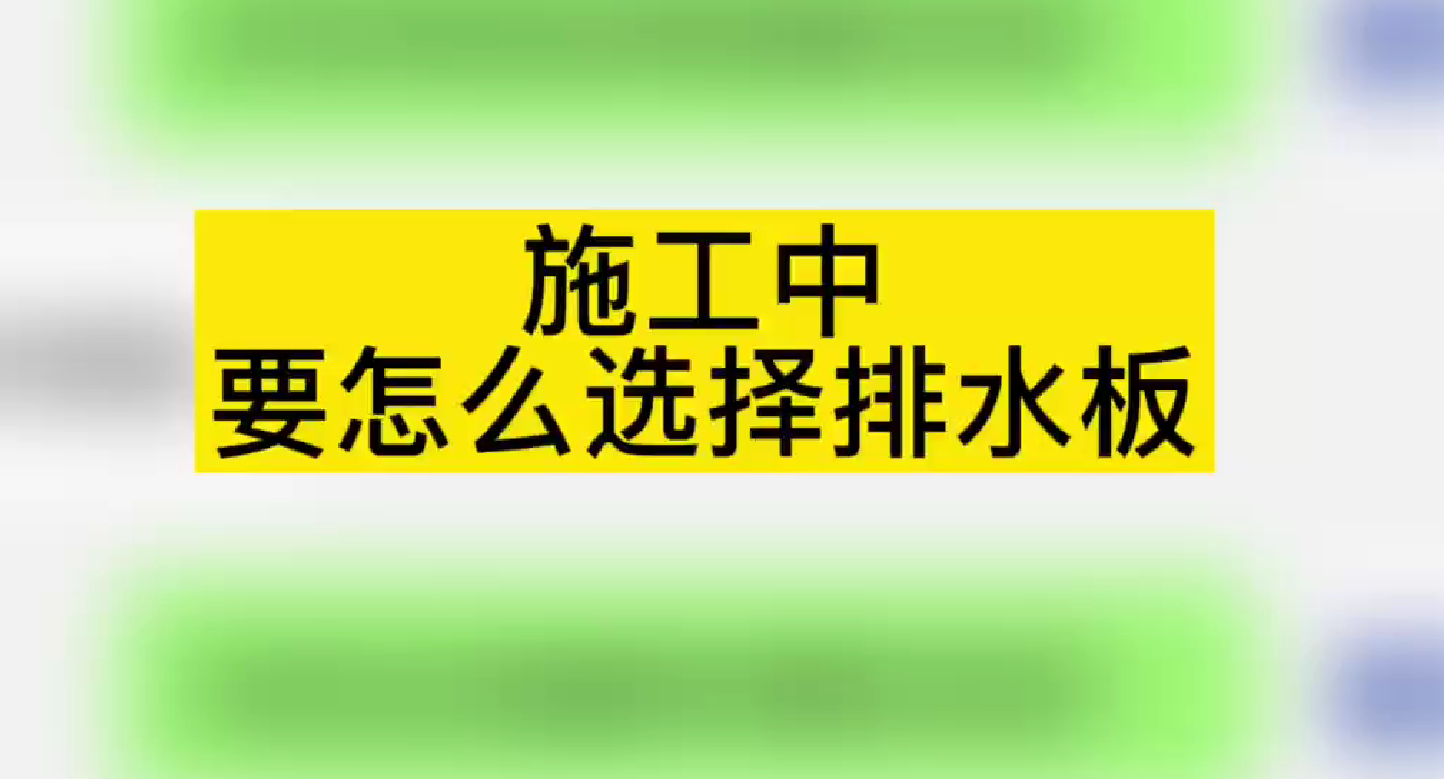 施工中
要怎么选择排水板